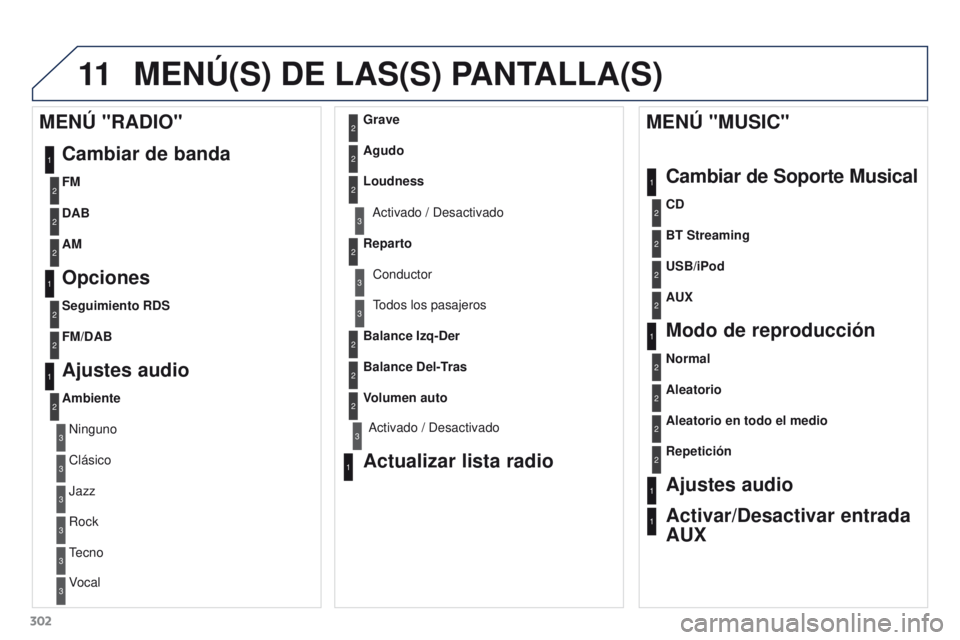 11 MENÚ(S) DE LAS(S) PANTALLA(S)

MENÚ "RADIO"

1 Cambiar de banda

2 FM

2 DAB

2 AM

1 Opciones

2 Seguimiento RDS

2 FM/DAB

1 Ajustes audio

2 Ambiente

3 Ninguno

3 Clásico

3 Jazz

3 Rock

3 Tecno

3 Vocal

2 Grave

2 Agudo

2 Loudness

3 Activado / Desactivado

2 Reparto

3 Conductor

3 Todos los pasajeros

2 Balance Izq-Der

2 Balance Del-Tras

2 Volumen auto

3 Activado / Desactivado

1 Actualizar lista radio

MENÚ "MUSIC"

1 Cambiar de Soporte Musical

2 CD

2 BT Streaming

2 USB/iPod

2 AUX

1 Modo de reproducción

2 Normal

2 Aleatorio

2 Aleatorio en todo el medio

2 Repetición

1 Ajustes audio

1 Activar/Desactivar entrada AUX

302

carmanualsonline.info